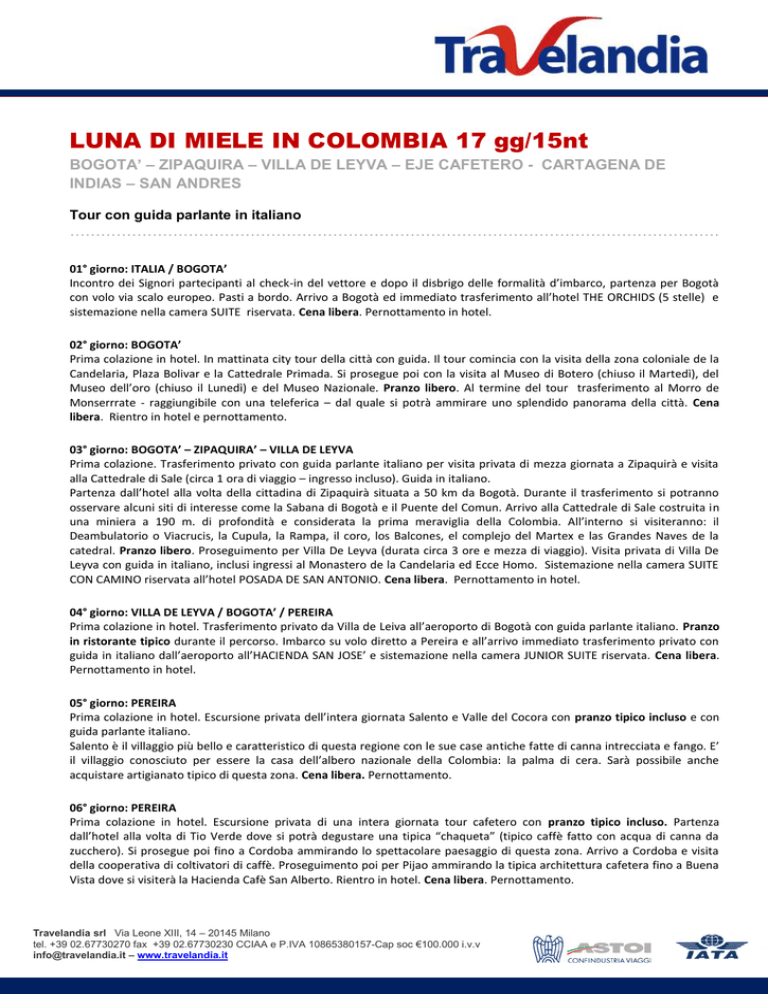 Travelandia

LUNA DI MIELE IN COLOMBIA 17 gg/15nt

BOGOTA' – ZIPAQUIRA – VILLA DE LEYVA – EJE CAFETERO - CARTAGENA DE INDIAS – SAN ANDRES

Tour con guida parlante in italiano

01° giorno: ITALIA / BOGOTA'
Incontro dei Signori partecipanti al check-in del vettore e dopo il disbrigo delle formalità d'imbarco, partenza per Bogotà con volo via scalo europeo. Pasti a bordo. Arrivo a Bogotà ed immediato trasferimento all'hotel THE ORCHIDS (5 stelle) e sistemazione nella camera SUITE riservata. Cena libera. Pernottamento in hotel.

02° giorno: BOGOTA'
Prima colazione in hotel. In mattinata city tour della città con guida. Il tour comincia con la visita della zona coloniale de la Candelaria, Plaza Bolivar e la Cattedrale Primada. Si prosegue poi con la visita al Museo di Botero (chiuso il Martedì), del Museo dell'oro (chiuso il Lunedì) e del Museo Nazionale. Pranzo libero. Al termine del tour trasferimento al Morro de Monserrrate - raggiungibile con una teleferica – dal quale si potrà ammirare uno splendido panorama della città. Cena libera. Rientro in hotel e pernottamento.

03° giorno: BOGOTA' – ZIPAQUIRA' – VILLA DE LEYVA
Prima colazione. Trasferimento privato con guida parlante italiano per visita privata di mezza giornata a Zipaquirà e visita alla Cattedrale di Sale (circa 1 ora di viaggio – ingresso incluso). Guida in italiano.
Partenza dall'hotel alla volta della cittadina di Zipaquirà situata a 50 km da Bogotà. Durante il trasferimento si potranno osservare alcuni siti di interesse come la Sabana di Bogotà e il Puente del Comun. Arrivo alla Cattedrale di Sale costruita in una miniera a 190 m. di profondità e considerata la prima meraviglia della Colombia. All'interno si visiteranno: il Deambulatorio o Viacrucis, la Cupula, la Rampa, il coro, los Balcones, el complejo del Martex e las Grandes Naves de la catedral. Pranzo libero. Proseguimento per Villa De Leyva (durata circa 3 ore e mezza di viaggio). Visita privata di Villa De Leyva con guida in italiano, inclusi ingressi al Monastero de la Candelaria ed Ecce Homo. Sistemazione nella camera SUITE CON CAMINO riservata all'hotel POSADA DE SAN ANTONIO. Cena libera. Pernottamento in hotel.

04° giorno: VILLA DE LEYVA / BOGOTA' / PEREIRA
Prima colazione in hotel. Trasferimento privato da Villa de Leiva all'aeroporto di Bogotà con guida parlante italiano. Pranzo in ristorante tipico durante il percorso. Imbarco su volo diretto a Pereira e all'arrivo immediato trasferimento privato con guida in italiano dall'aeroporto all'HACIENDA SAN JOSE' e sistemazione nella camera JUNIOR SUITE riservata. Cena libera. Pernottamento in hotel.

05° giorno: PEREIRA
Prima colazione in hotel. Escursione privata dell'intera giornata Salento e Valle del Cocora con pranzo tipico incluso e con guida parlante italiano.
Salento è il villaggio più bello e caratteristico di questa regione con le sue case antiche fatte di canna intrecciata e fango. E' il villaggio conosciuto per essere la casa dell'albero nazionale della Colombia: la palma di cera. Sarà possibile anche acquistare artigianato tipico di questa zona. Cena libera. Pernottamento.

06° giorno: PEREIRA
Prima colazione in hotel. Escursione privata di una intera giornata tour cafetero con pranzo tipico incluso. Partenza dall'hotel alla volta di Tio Verde dove si potrà degustare una tipica "chaqueta" (tipico caffè fatto con acqua di canna da zucchero). Si prosegue poi fino a Cordoba ammirando lo spettacolare paesaggio di questa zona. Arrivo a Cordoba e visita della cooperativa di coltivatori di caffè. Proseguimento poi per Pijao ammirando la tipica architettura cafetera fino a Buena Vista dove si visiterà la Hacienda Cafè San Alberto. Rientro in hotel. Cena libera. Pernottamento.

Travelandia srl Via Leone XIII, 14 – 20145 Milano
tel. +39 02.67730270 fax +39 02.67730230 CCIAA e P.IVA 10865380157-Cap soc €100.000 i.v.v
info@travelandia.it – www.travelandia.it

ASTOI CONFINDUSTRIA VIAGGI

IATA